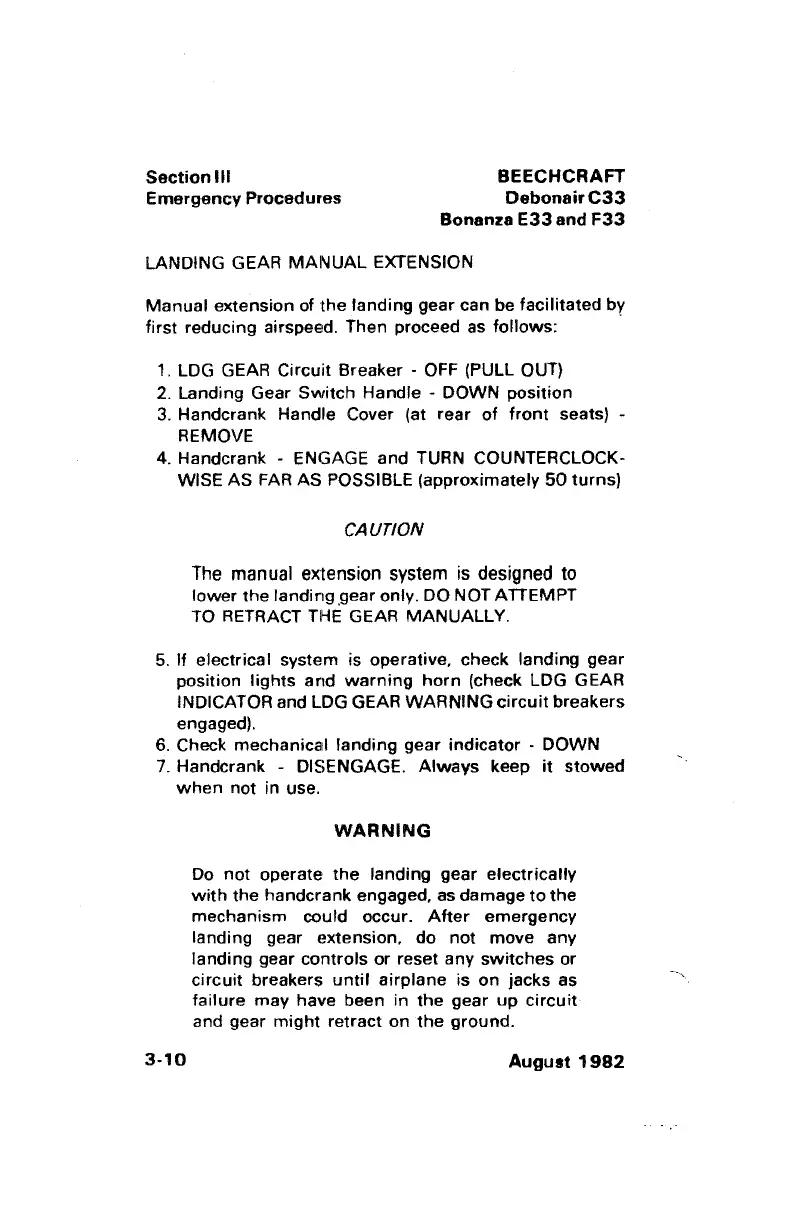 Section III
Emergency Procedures

BEECHCRAFT
Debonair C33
Bonanza E33 and F33

LANDING GEAR MANUAL EXTENSION

Manual extension of the landing gear can be facilitated by first reducing airspeed. Then proceed as follows:

1. LDG GEAR Circuit Breaker - OFF (PULL OUT)
2. Landing Gear Switch Handle - DOWN position
3. Handcrank Handle Cover (at rear of front seats) - REMOVE
4. Handcrank - ENGAGE and TURN COUNTERCLOCKWISE AS FAR AS POSSIBLE (approximately 50 turns)

CAUTION

The manual extension system is designed to lower the landing gear only. DO NOT ATTEMPT TO RETRACT THE GEAR MANUALLY.

5. If electrical system is operative, check landing gear position lights and warning horn (check LDG GEAR INDICATOR and LDG GEAR WARNING circuit breakers engaged).
6. Check mechanical landing gear indicator - DOWN
7. Handcrank - DISENGAGE. Always keep it stowed when not in use.

WARNING

Do not operate the landing gear electrically with the handcrank engaged, as damage to the mechanism could occur. After emergency landing gear extension, do not move any landing gear controls or reset any switches or circuit breakers until airplane is on jacks as failure may have been in the gear up circuit and gear might retract on the ground.

3-10

August 1982